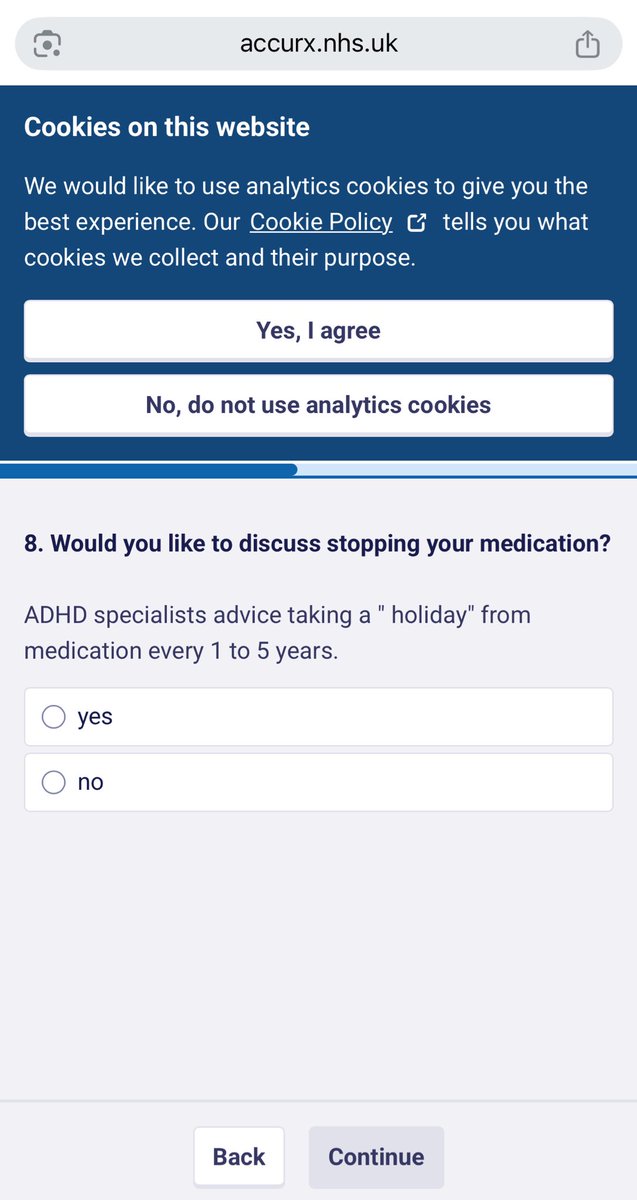 accurx.nhs.uk

Cookies on this website

We would like to use analytics cookies to give you the best experience. Our Cookie Policy tells you what cookies we collect and their purpose.

Yes, I agree

No, do not use analytics cookies

8. Would you like to discuss stopping your medication?

ADHD specialists advice taking a " holiday" from medication every 1 to 5 years.

yes

no

Back

Continue